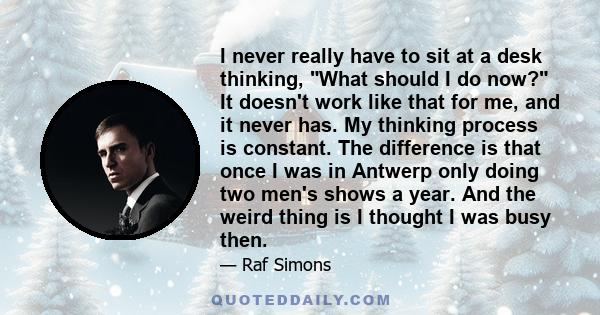 I never really have to sit at a desk thinking, "What should I do now?" It doesn't work like that for me, and it never has. My thinking process is constant. The difference is that once I was in Antwerp only doing two men's shows a year. And the weird thing is I thought I was busy then.

— Raf Simons

QUOTEDDAILY.COM